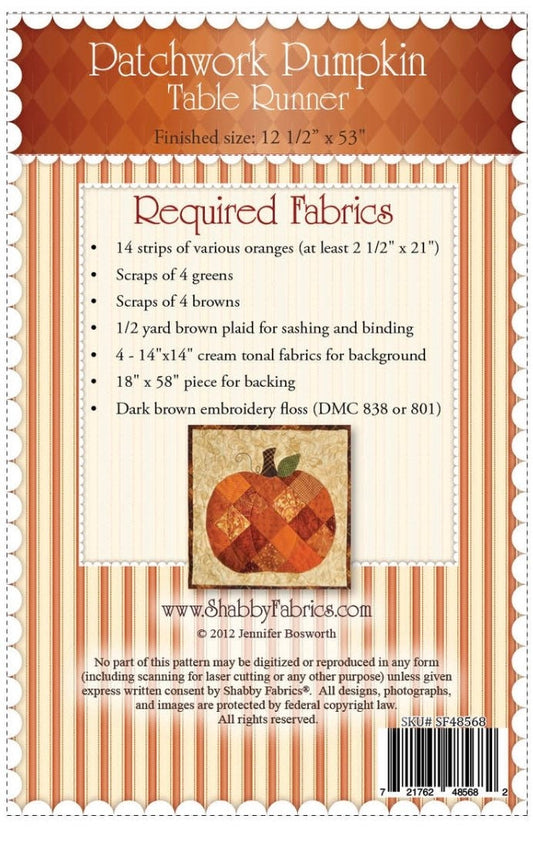 Patchwork Pumpkin
Table Runner

Finished size: 12 1/2" x 53"

Required Fabrics

• 14 strips of various oranges (at least 2 1/2" x 21")
• Scraps of 4 greens
• Scraps of 4 browns
• 1/2 yard brown plaid for sashing and binding
• 4 - 14"x14" cream tonal fabrics for background
• 18" x 58" piece for backing
• Dark brown embroidery floss (DMC 838 or 801)

www.ShabbyFabrics.com
© 2012 Jennifer Bosworth

No part of this pattern may be digitized or reproduced in any form (including scanning for laser cutting or any other purpose) unless given express written consent by Shabby Fabrics®. All designs, photographs, and images are protected by federal copyright law. All rights reserved.

SKU# SF48568

7 21762 48568 2